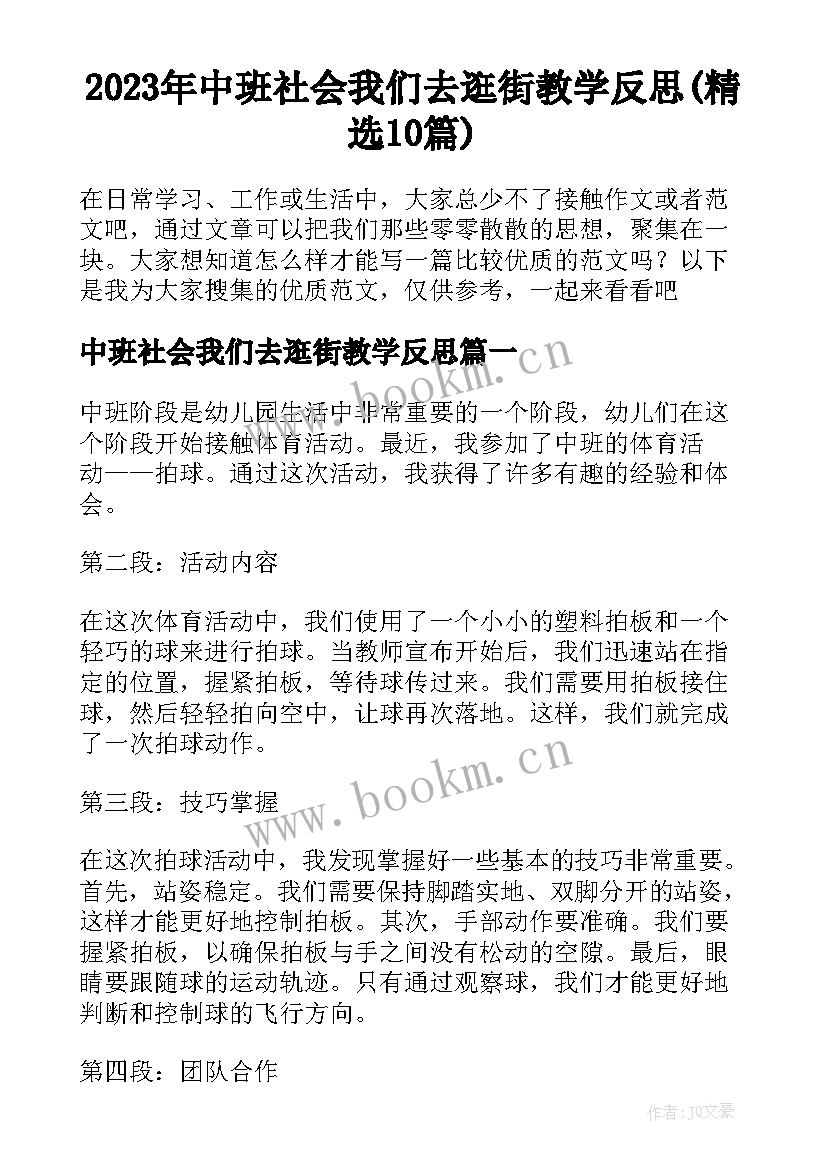 2023年中班社会我们去逛街教学反思(精选10篇)

在日常学习、工作或生活中，大家总少不了接触作文或者范文吧，通过文章可以把我们那些零零散散的思想，聚集在一块。大家想知道怎么样才能写一篇比较优质的范文吗？以下是我为大家搜集的优质范文，仅供参考，一起来看看吧

中班社会我们去逛街教学反思篇一

www.bookm.cn

中班阶段是幼儿园生活中非常重要的一个阶段，幼儿们在这个阶段开始接触体育活动。最近，我参加了中班的体育活动——拍球。通过这次活动，我获得了许多有趣的经验和体会。

第二段：活动内容

在这次体育活动中，我们使用了一个小小的塑料拍板和一个轻巧的球来进行拍球。当教师宣布开始后，我们迅速站在指定的位置，握紧拍板，等待球传过来。我们需要用拍板接住球，然后轻轻拍向空中，让球再次落地。这样，我们就完成了一次拍球动作。

www.bookm.cn

第三段：技巧掌握

在这次拍球活动中，我发现掌握好一些基本的技巧非常重要。首先，站姿稳定。我们需要保持脚踏实地、双脚分开的站姿，这样才能更好地控制拍板。其次，手部动作要准确。我们要握紧拍板，以确保拍板与手之间没有松动的空隙。最后，眼睛要跟随球的运动轨迹。只有通过观察球，我们才能更好地判断和控制球的飞行方向。

第四段：团队合作

作者：JQ文豪